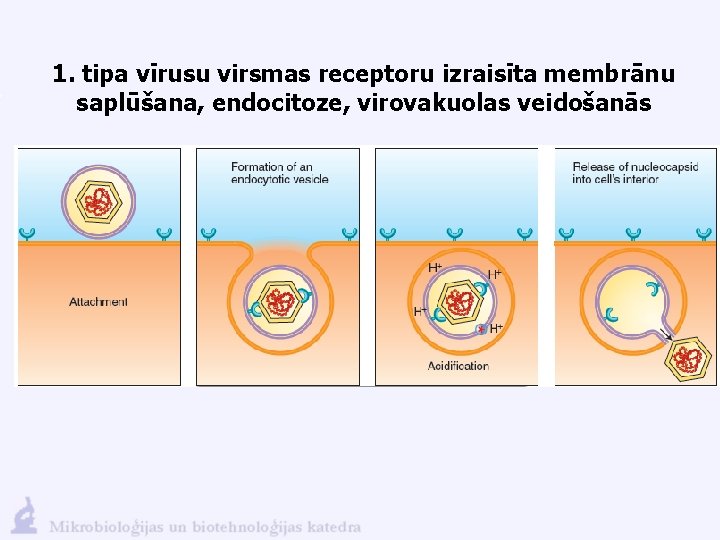 1. tipa vīrusu virsmas receptoru izraisīta membrānu saplūšana, endocitoze, virovakuolas veidošanās

Attachment

Formation of an endocytotic vesicle

$H^+$

$H^+$

$H^+$

$H^+$

Acidification

Release of nucleocapsid into cell's interior

Mikrobioloģijas un biotehnoloģijas katedra